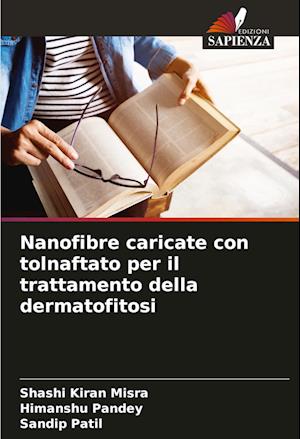 EDIZIONI
SAPIENZA

Nanofibre caricate con tolnaftato per il trattamento della dermatofitosi

Shashi Kiran Misra
Himanshu Pandey
Sandip Patil